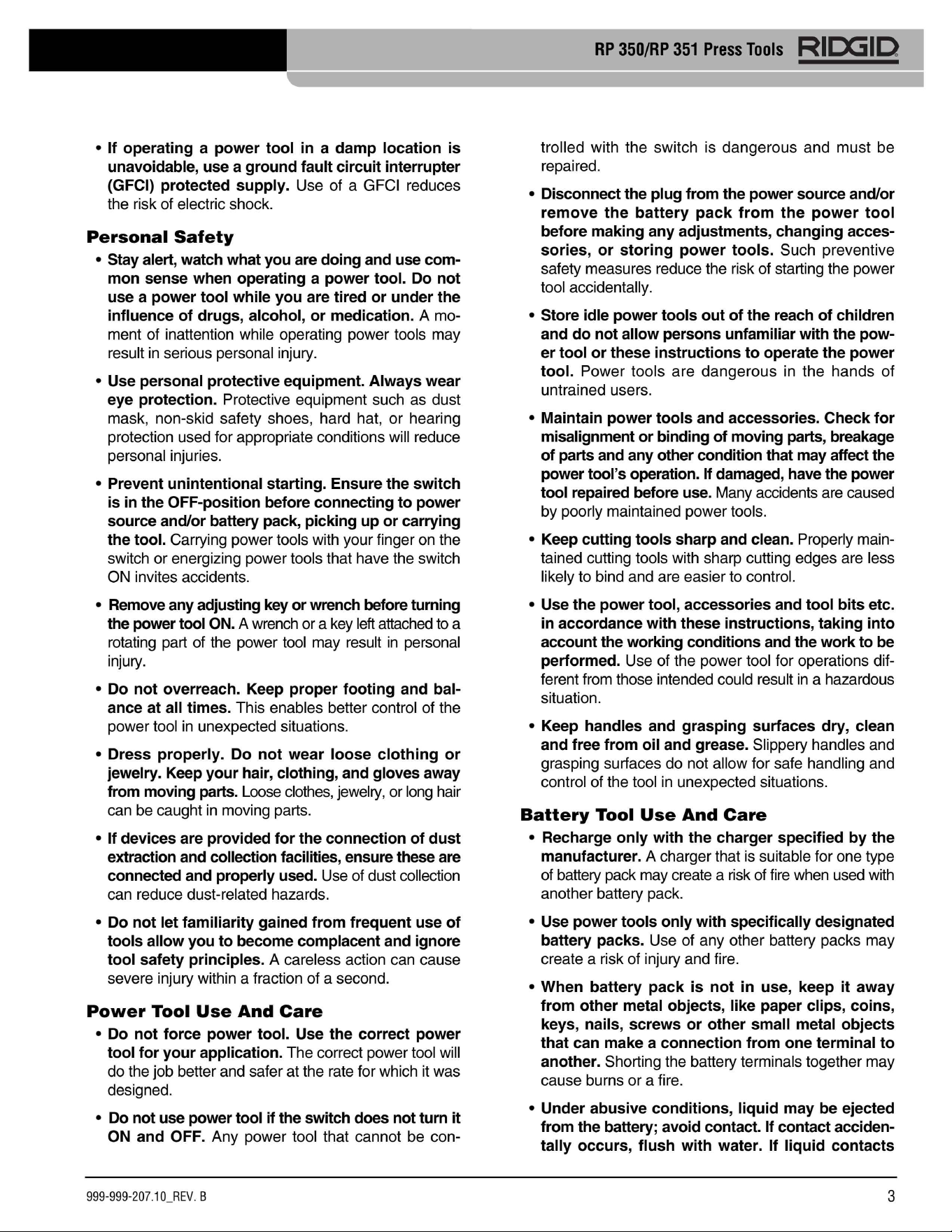 RP 350/RP 351 Press Tools RIDGID

• If operating a power tool in a damp location is unavoidable, use a ground fault circuit interrupter (GFCI) protected supply. Use of a GFCI reduces the risk of electric shock.

Personal Safety

• Stay alert, watch what you are doing and use common sense when operating a power tool. Do not use a power tool while you are tired or under the influence of drugs, alcohol, or medication. A moment of inattention while operating power tools may result in serious personal injury.

• Use personal protective equipment. Always wear eye protection. Protective equipment such as dust mask, non-skid safety shoes, hard hat, or hearing protection used for appropriate conditions will reduce personal injuries.

• Prevent unintentional starting. Ensure the switch is in the OFF-position before connecting to power source and/or battery pack, picking up or carrying the tool. Carrying power tools with your finger on the switch or energizing power tools that have the switch ON invites accidents.

• Remove any adjusting key or wrench before turning the power tool ON. A wrench or a key left attached to a rotating part of the power tool may result in personal injury.

• Do not overreach. Keep proper footing and balance at all times. This enables better control of the power tool in unexpected situations.

• Dress properly. Do not wear loose clothing or jewelry. Keep your hair, clothing, and gloves away from moving parts. Loose clothes, jewelry, or long hair can be caught in moving parts.

• If devices are provided for the connection of dust extraction and collection facilities, ensure these are connected and properly used. Use of dust collection can reduce dust-related hazards.

• Do not let familiarity gained from frequent use of tools allow you to become complacent and ignore tool safety principles. A careless action can cause severe injury within a fraction of a second.

Power Tool Use And Care

• Do not force power tool. Use the correct power tool for your application. The correct power tool will do the job better and safer at the rate for which it was designed.

• Do not use power tool if the switch does not turn it ON and OFF. Any power tool that cannot be controlled with the switch is dangerous and must be repaired.

• Disconnect the plug from the power source and/or remove the battery pack from the power tool before making any adjustments, changing accessories, or storing power tools. Such preventive safety measures reduce the risk of starting the power tool accidentally.

• Store idle power tools out of the reach of children and do not allow persons unfamiliar with the power tool or these instructions to operate the power tool. Power tools are dangerous in the hands of untrained users.

• Maintain power tools and accessories. Check for misalignment or binding of moving parts, breakage of parts and any other condition that may affect the power tool's operation. If damaged, have the power tool repaired before use. Many accidents are caused by poorly maintained power tools.

• Keep cutting tools sharp and clean. Properly maintained cutting tools with sharp cutting edges are less likely to bind and are easier to control.

• Use the power tool, accessories and tool bits etc. in accordance with these instructions, taking into account the working conditions and the work to be performed. Use of the power tool for operations different from those intended could result in a hazardous situation.

• Keep handles and grasping surfaces dry, clean and free from oil and grease. Slippery handles and grasping surfaces do not allow for safe handling and control of the tool in unexpected situations.

Battery Tool Use And Care

• Recharge only with the charger specified by the manufacturer. A charger that is suitable for one type of battery pack may create a risk of fire when used with another battery pack.

• Use power tools only with specifically designated battery packs. Use of any other battery packs may create a risk of injury and fire.

• When battery pack is not in use, keep it away from other metal objects, like paper clips, coins, keys, nails, screws or other small metal objects that can make a connection from one terminal to another. Shorting the battery terminals together may cause burns or a fire.

• Under abusive conditions, liquid may be ejected from the battery; avoid contact. If contact accidentally occurs, flush with water. If liquid contacts

999-999-207.10_REV. B

3